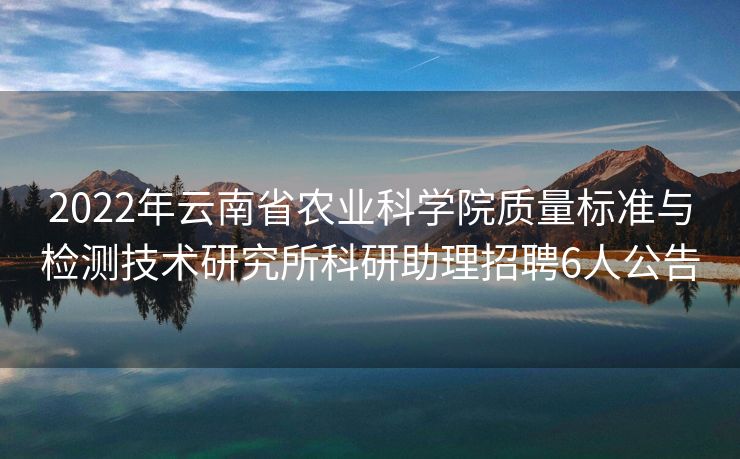 2022年云南省农业科学院质量标准与检测技术研究所科研助理招聘6人公告